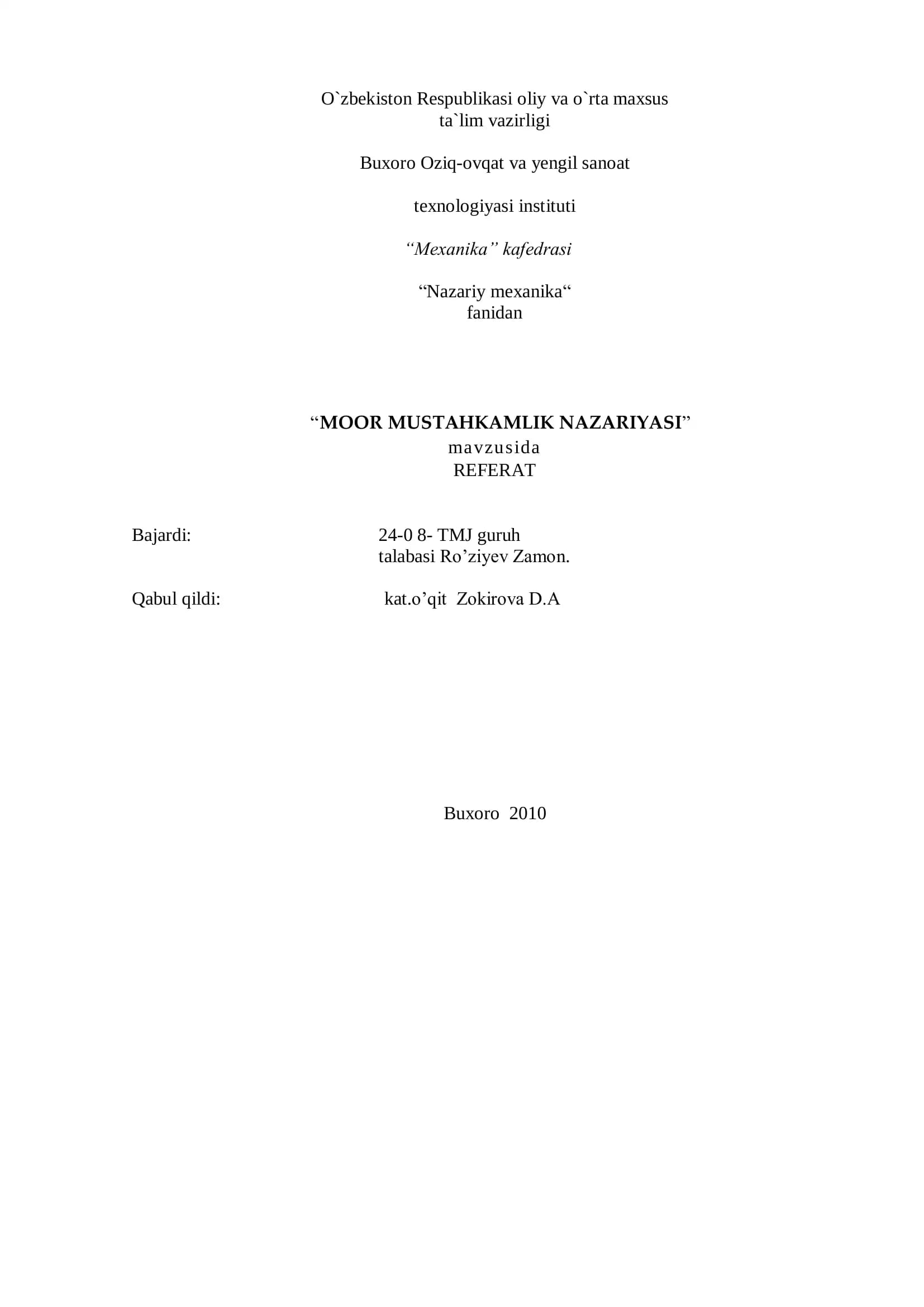 O`zbekiston Respublikasi oliy va o`rta maxsus
ta`lim vazirligi

Buxoro Oziq-ovqat va yengil sanoat

texnologiyasi instituti

"Mexanika" kafedrasi

"Nazariy mexanika"
fanidan

"MOOR MUSTAHKAMLIK NAZARIYASI"
mavzusida
REFERAT

Bajardi: 24-0 8- TMJ guruh
talabasi Ro'ziyev Zamon.

Qabul qildi: kat.o'qit Zokirova D.A

Buxoro 2010